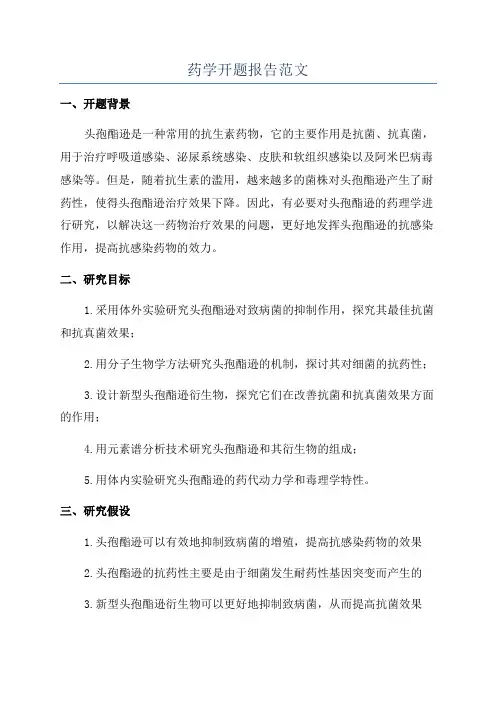 药学开题报告范文

一、开题背景

头孢酯逊是一种常用的抗生素药物，它的主要作用是抗菌、抗真菌，用于治疗呼吸道感染、泌尿系统感染、皮肤和软组织感染以及阿米巴病毒感染等。但是，随着抗生素的滥用，越来越多的菌株对头孢酯逊产生了耐药性，使得头孢酯逊治疗效果下降。因此，有必要对头孢酯逊的药理学进行研究，以解决这一药物治疗效果的问题，更好地发挥头孢酯逊的抗感染作用，提高抗感染药物的效力。

二、研究目标

1.采用体外实验研究头孢酯逊对致病菌的抑制作用，探究其最佳抗菌和抗真菌效果；

2.用分子生物学方法研究头孢酯逊的机制，探讨其对细菌的抗药性；

3.设计新型头孢酯逊衍生物，探究它们在改善抗菌和抗真菌效果方面的作用；

4.用元素谱分析技术研究头孢酯逊和其衍生物的组成；

5.用体内实验研究头孢酯逊的药代动力学和毒理学特性。

三、研究假设

1.头孢酯逊可以有效地抑制致病菌的增殖，提高抗感染药物的效果

2.头孢酯逊的抗药性主要是由于细菌发生耐药性基因突变而产生的

3.新型头孢酯逊衍生物可以更好地抑制致病菌，从而提高抗菌效果